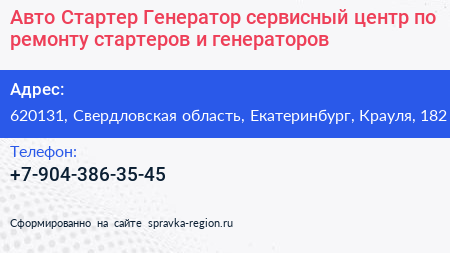 Авто Стартер Генератор сервисный центр по ремонту стартеров и генераторов

Адрес:

620131, Свердловская область, Екатеринбург, Крауля, 182

Телефон:

+7-904-386-35-45

Сформированно на сайте spravka-region.ru